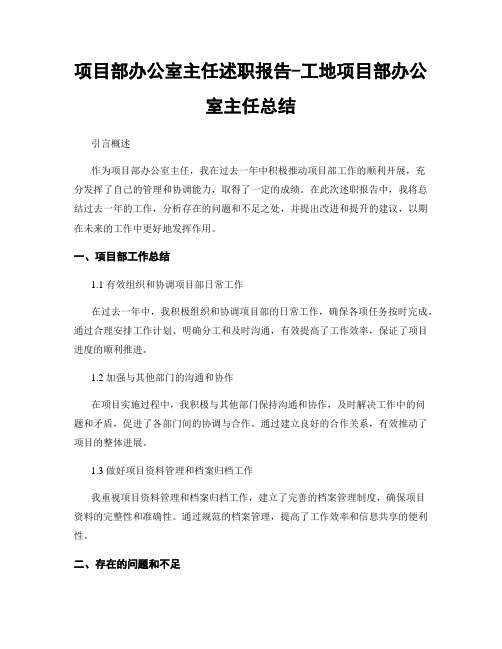 项目部办公室主任述职报告-工地项目部办公室主任总结

引言概述

作为项目部办公室主任，我在过去一年中积极推动项目部工作的顺利开展，充分发挥了自己的管理和协调能力，取得了一定的成绩。在此次述职报告中，我将总结过去一年的工作，分析存在的问题和不足之处，并提出改进和提升的建议，以期在未来的工作中更好地发挥作用。

一、项目部工作总结

1.1 有效组织和协调项目部日常工作

在过去一年中，我积极组织和协调项目部的日常工作，确保各项任务按时完成。通过合理安排工作计划、明确分工和及时沟通，有效提高了工作效率，保证了项目进度的顺利推进。

1.2 加强与其他部门的沟通和协作

在项目实施过程中，我积极与其他部门保持沟通和协作，及时解决工作中的问题和矛盾，促进了各部门间的协调与合作。通过建立良好的合作关系，有效推动了项目的整体进展。

1.3 做好项目资料管理和档案归档工作

我重视项目资料管理和档案归档工作，建立了完善的档案管理制度，确保项目资料的完整性和准确性。通过规范的档案管理，提高了工作效率和信息共享的便利性。

二、存在的问题和不足